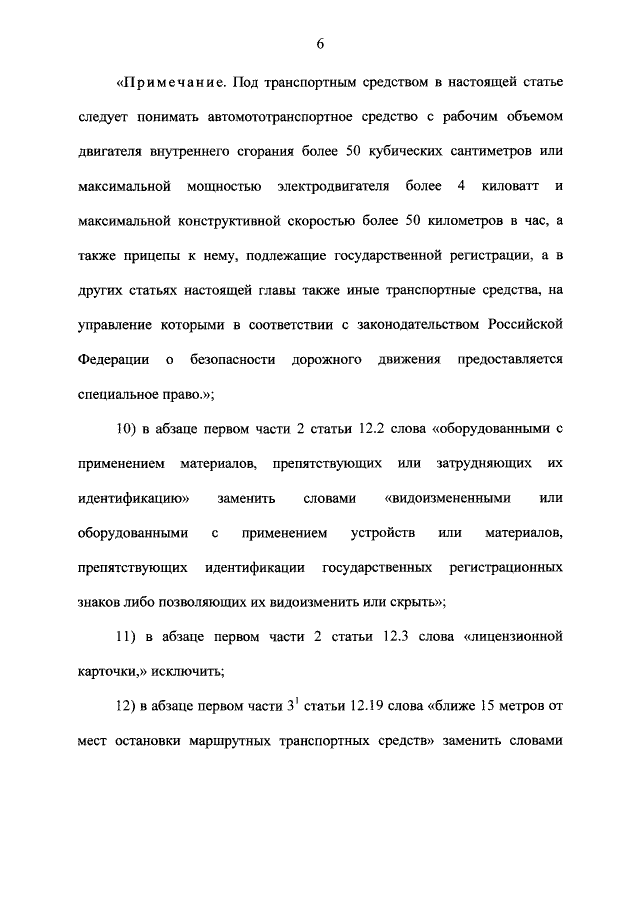 6

«Примечание. Под транспортным средством в настоящей статье следует понимать автомототранспортное средство с рабочим объемом двигателя внутреннего сгорания более 50 кубических сантиметров или максимальной мощностью электродвигателя более 4 киловатт и максимальной конструктивной скоростью более 50 километров в час, а также прицепы к нему, подлежащие государственной регистрации, а в других статьях настоящей главы также иные транспортные средства, на управление которыми в соответствии с законодательством Российской Федерации о безопасности дорожного движения предоставляется специальное право.»;

10) в абзаце первом части 2 статьи 12.2 слова «оборудованными с применением материалов, препятствующих или затрудняющих их идентификацию» заменить словами «видоизмененными или оборудованными с применением устройств или материалов, препятствующих идентификации государственных регистрационных знаков либо позволяющих их видоизменить или скрыть»;

11) в абзаце первом части 2 статьи 12.3 слова «лицензионной карточки,» исключить;

12) в абзаце первом части $3^1$ статьи 12.19 слова «ближе 15 метров от мест остановки маршрутных транспортных средств» заменить словами